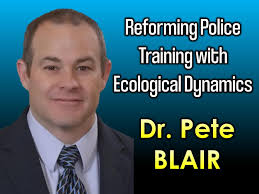 Reforming Police Training with Ecological Dynamics

Dr. Pete BLAIR